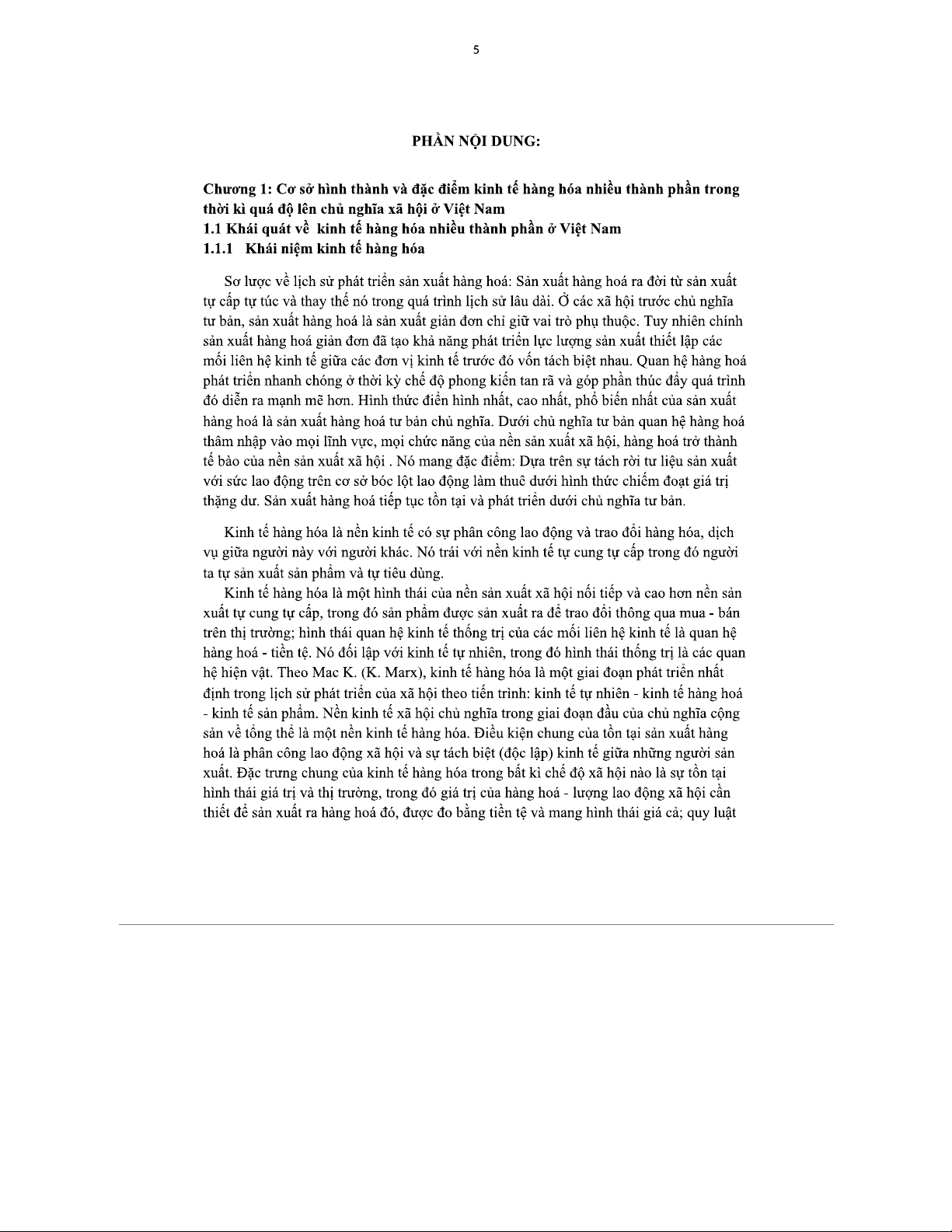 5

PHẦN NỘI DUNG:

Chương 1: Cơ sở hình thành và đặc điểm kinh tế hàng hóa nhiều thành phần trong thời kì quá độ lên chủ nghĩa xã hội ở Việt Nam
1.1 Khái quát về kinh tế hàng hóa nhiều thành phần ở Việt Nam
1.1.1 Khái niệm kinh tế hàng hóa

Sơ lược về lịch sử phát triển sản xuất hàng hoá: Sản xuất hàng hoá ra đời từ sản xuất tự cấp tự túc và thay thế nó trong quá trình lịch sử lâu dài. Ở các xã hội trước chủ nghĩa tư bản, sản xuất hàng hoá là sản xuất giản đơn chỉ giữ vai trò phụ thuộc. Tuy nhiên chính sản xuất hàng hoá giản đơn đã tạo khả năng phát triển lực lượng sản xuất thiết lập các mối liên hệ kinh tế giữa các đơn vị kinh tế trước đó vốn tách biệt nhau. Quan hệ hàng hoá phát triển nhanh chóng ở thời kỳ chế độ phong kiến tan rã và góp phần thúc đẩy quá trình đó diễn ra mạnh mẽ hơn. Hình thức điển hình nhất, cao nhất, phổ biến nhất của sản xuất hàng hoá là sản xuất hàng hoá tư bản chủ nghĩa. Dưới chủ nghĩa tư bản quan hệ hàng hoá thâm nhập vào mọi lĩnh vực, mọi chức năng của nền sản xuất xã hội, hàng hoá trở thành tế bào của nền sản xuất xã hội . Nó mang đặc điểm: Dựa trên sự tách rời tư liệu sản xuất với sức lao động trên cơ sở bóc lột lao động làm thuê dưới hình thức chiếm đoạt giá trị thặng dư. Sản xuất hàng hoá tiếp tục tồn tại và phát triển dưới chủ nghĩa tư bản.

Kinh tế hàng hóa là nền kinh tế có sự phân công lao động và trao đổi hàng hóa, dịch vụ giữa người này với người khác. Nó trái với nền kinh tế tự cung tự cấp trong đó người ta tự sản xuất sản phẩm và tự tiêu dùng.
Kinh tế hàng hóa là một hình thái của nền sản xuất xã hội nối tiếp và cao hơn nền sản xuất tự cung tự cấp, trong đó sản phẩm được sản xuất ra để trao đổi thông qua mua - bán trên thị trường; hình thái quan hệ kinh tế thống trị của các mối liên hệ kinh tế là quan hệ hàng hoá - tiền tệ. Nó đối lập với kinh tế tự nhiên, trong đó hình thái thống trị là các quan hệ hiện vật. Theo Mac K. (K. Marx), kinh tế hàng hóa là một giai đoạn phát triển nhất định trong lịch sử phát triển của xã hội theo tiến trình: kinh tế tự nhiên - kinh tế hàng hoá - kinh tế sản phẩm. Nền kinh tế xã hội chủ nghĩa trong giai đoạn đầu của chủ nghĩa cộng sản về tổng thể là một nền kinh tế hàng hóa. Điều kiện chung của tồn tại sản xuất hàng hoá là phân công lao động xã hội và sự tách biệt (độc lập) kinh tế giữa những người sản xuất. Đặc trưng chung của kinh tế hàng hóa trong bất kì chế độ xã hội nào là sự tồn tại hình thái giá trị và thị trường, trong đó giá trị của hàng hoá - lượng lao động xã hội cần thiết để sản xuất ra hàng hoá đó, được đo bằng tiền tệ và mang hình thái giá cả; quy luật